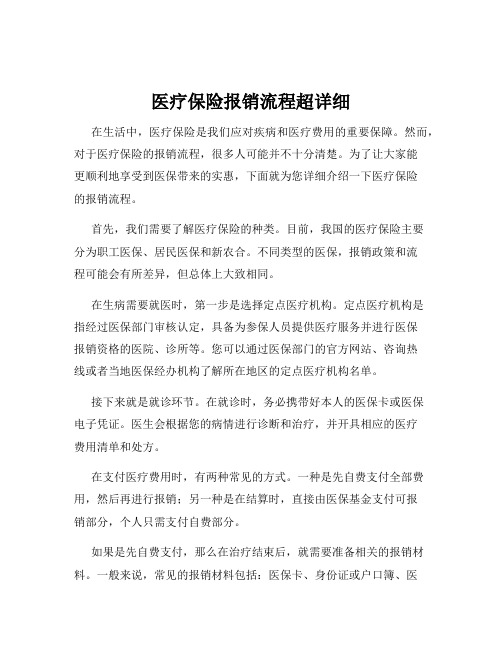 医疗保险报销流程超详细

在生活中，医疗保险是我们应对疾病和医疗费用的重要保障。然而，对于医疗保险的报销流程，很多人可能并不十分清楚。为了让大家能更顺利地享受到医保带来的实惠，下面就为您详细介绍一下医疗保险的报销流程。

首先，我们需要了解医疗保险的种类。目前，我国的医疗保险主要分为职工医保、居民医保和新农合。不同类型的医保，报销政策和流程可能会有所差异，但总体上大致相同。

在生病需要就医时，第一步是选择定点医疗机构。定点医疗机构是指经过医保部门审核认定，具备为参保人员提供医疗服务并进行医保报销资格的医院、诊所等。您可以通过医保部门的官方网站、咨询热线或者当地医保经办机构了解所在地区的定点医疗机构名单。

接下来就是就诊环节。在就诊时，务必携带好本人的医保卡或医保电子凭证。医生会根据您的病情进行诊断和治疗，并开具相应的医疗费用清单和处方。

在支付医疗费用时，有两种常见的方式。一种是先自费支付全部费用，然后再进行报销；另一种是在结算时，直接由医保基金支付可报销部分，个人只需支付自费部分。

如果是先自费支付，那么在治疗结束后，就需要准备相关的报销材料。一般来说，常见的报销材料包括：医保卡、身份证或户口簿、医